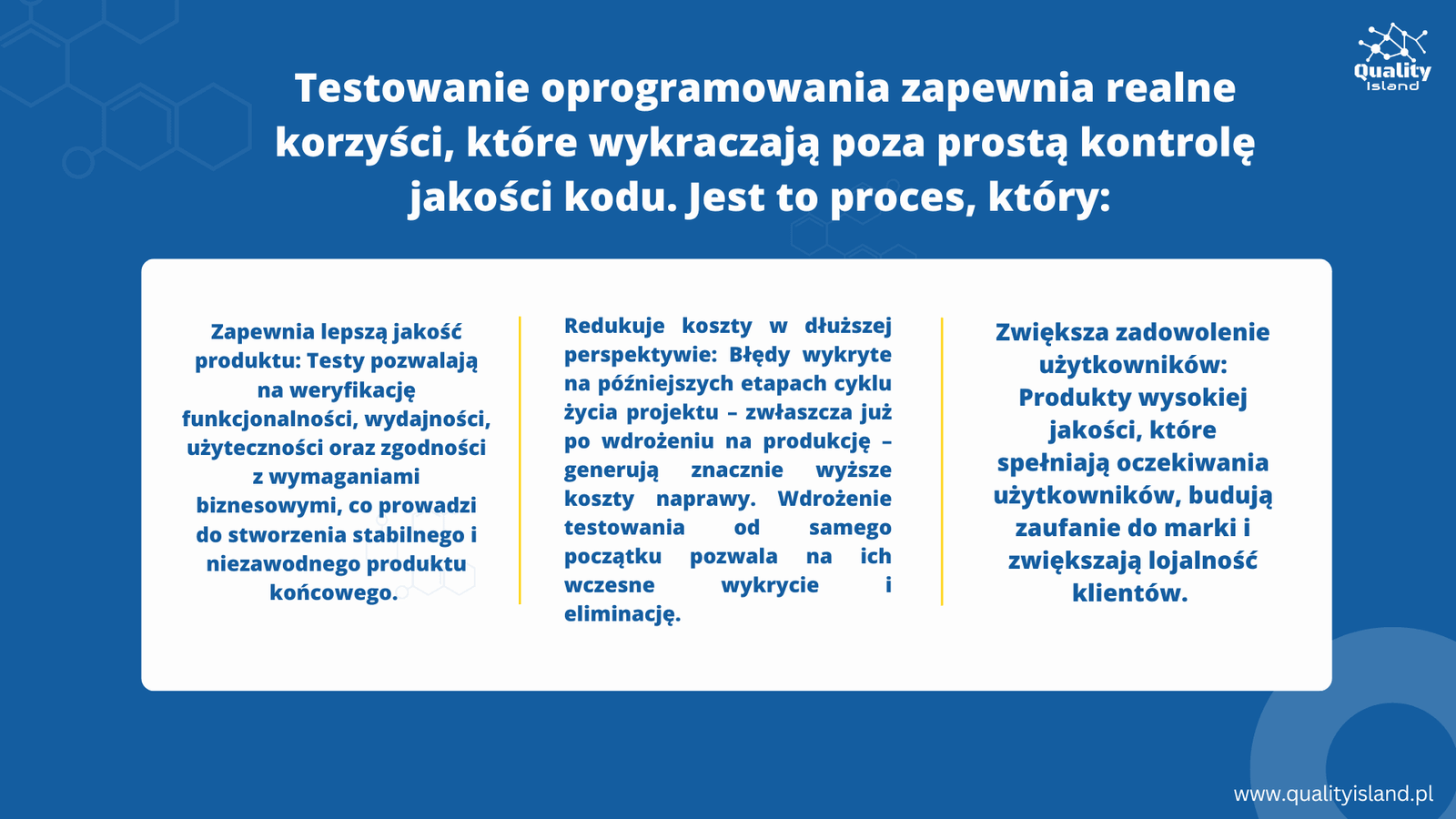 Quality Island

Testowanie oprogramowania zapewnia realne korzyści, które wykraczają poza prostą kontrolę jakości kodu. Jest to proces, który:

Zapewnia lepszą jakość produktu: Testy pozwalają na weryfikację funkcjonalności, wydajności, użyteczności oraz zgodności z wymaganiami biznesowymi, co prowadzi do stworzenia stabilnego i niezawodnego produktu końcowego.

Redukuje koszty w dłuższej perspektywie: Błędy wykryte na późniejszych etapach cyklu życia projektu – zwłaszcza już po wdrożeniu na produkcję – generują znacznie wyższe koszty naprawy. Wdrożenie testowania od samego początku pozwala na ich wczesne wykrycie i eliminację.

Zwiększa zadowolenie użytkowników: Produkty wysokiej jakości, które spełniają oczekiwania użytkowników, budują zaufanie do marki i zwiększają lojalność klientów.

www.qualityisland.pl